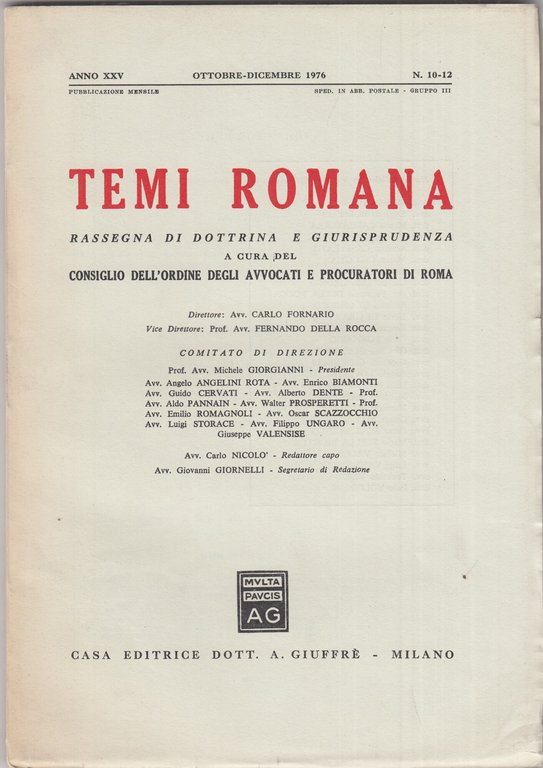 ANNO XXV OTTOBRE-DICEMBRE 1976 N. 10-12

PUBBLICAZIONE MENSILE SPED. IN ABB. POSTALE - GRUPPO III

TEMI ROMANA

RASSEGNA DI DOTTRINA E GIURISPRUDENZA

A CURA DEL

CONSIGLIO DELL'ORDINE DEGLI AVVOCATI E PROCURATORI DI ROMA

Direttore: Avv. CARLO FORNARIO

Vice Direttore: Prof. Avv. FERNANDO DELLA ROCCA

COMITATO DI DIREZIONE

Prof. Avv. Michele GIORGIANNI - Presidente

Avv. Angelo ANGELINI ROTA - Avv. Enrico BIAMONTI Avv. Guido CERVATI - Avv. Alberto DENTE - Prof. Avv. Aldo PANNAIN - Avv. Walter PROSPERETTI - Prof. Avv. Emilio ROMAGNOLI - Avv. Oscar SCAZZOCCHIO Avv. Luigi STORACE - Avv. Filippo UNGARO - Avv. Giuseppe VALENSISE

Avv. Carlo NICOLO' - Redattore capo

Avv. Giovanni GIORNELLI - Segretario di Redazione

MVLTA PAVCIS AG

CASA EDITRICE DOTT. A. GIUFFRÈ - MILANO